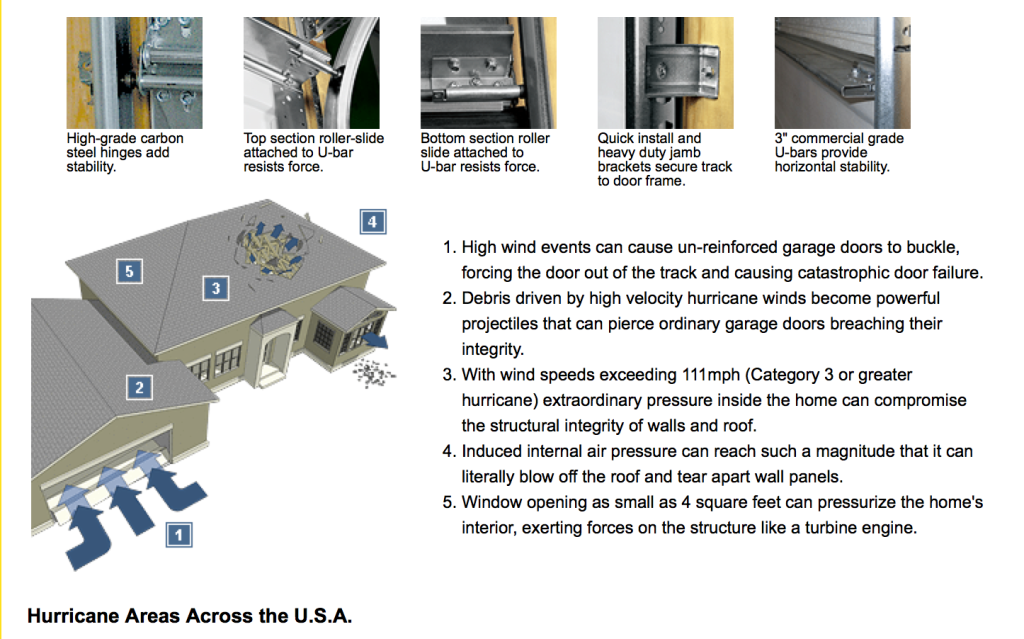 High-grade carbon steel hinges add stability.

Top section roller-slide attached to U-bar resists force.

Bottom section roller slide attached to U-bar resists force.

Quick install and heavy duty jamb brackets secure track to door frame.

3" commercial grade U-bars provide horizontal stability.

4

5

3

2

1

1. High wind events can cause un-reinforced garage doors to buckle, forcing the door out of the track and causing catastrophic door failure.
2. Debris driven by high velocity hurricane winds become powerful projectiles that can pierce ordinary garage doors breaching their integrity.
3. With wind speeds exceeding 111mph (Category 3 or greater hurricane) extraordinary pressure inside the home can compromise the structural integrity of walls and roof.
4. Induced internal air pressure can reach such a magnitude that it can literally blow off the roof and tear apart wall panels.
5. Window opening as small as 4 square feet can pressurize the home's interior, exerting forces on the structure like a turbine engine.

Hurricane Areas Across the U.S.A.